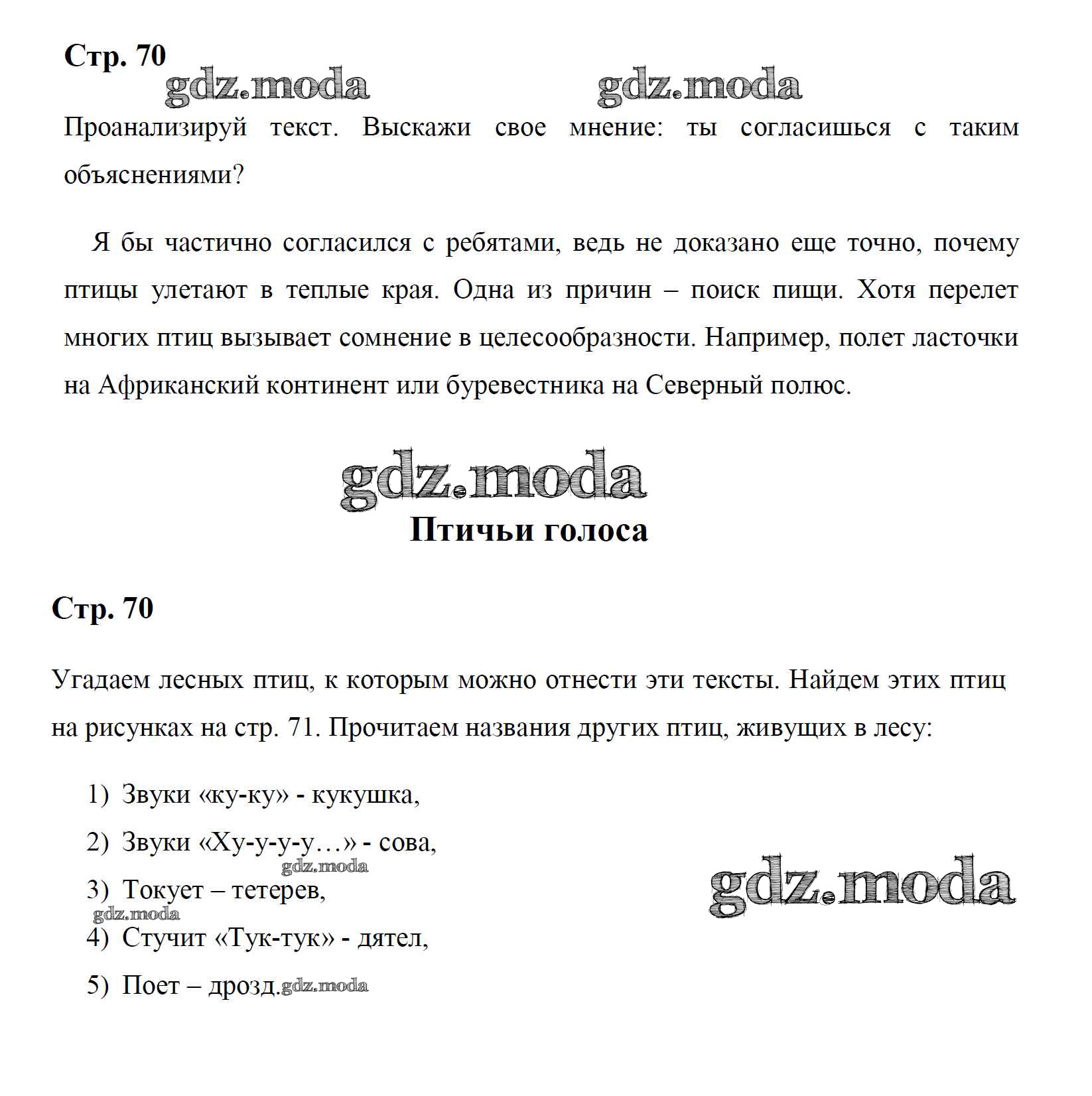 Стр. 70

gdz.moda gdz.moda

Проанализируй текст. Выскажи свое мнение: ты согласишься с таким объяснениями?

Я бы частично согласился с ребятами, ведь не доказано еще точно, почему птицы улетают в теплые края. Одна из причин – поиск пищи. Хотя перелет многих птиц вызывает сомнение в целесообразности. Например, полет ласточки на Африканский континент или буревестника на Северный полюс.

gdz.moda

Птичьи голоса

Стр. 70

Угадаем лесных птиц, к которым можно отнести эти тексты. Найдем этих птиц на рисунках на стр. 71. Прочитаем названия других птиц, живущих в лесу:

1) Звуки «ку-ку» - кукушка,

2) Звуки «Ху-у-у-у…» - сова,

gdz.moda

3) Токует – тетерев,

gdz.moda

gdz.moda

4) Стучит «Тук-тук» - дятел,

5) Поет – дрозд. gdz.moda